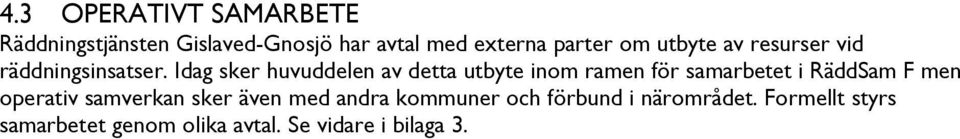 4.3 OPERATIVT SAMARBETE

Räddningstjänsten Gislaved-Gnosjö har avtal med externa parter om utbyte av resurser vid räddningsinsatser. Idag sker huvuddelen av detta utbyte inom ramen för samarbetet i RäddSam F men operativ samverkan sker även med andra kommuner och förbund i närområdet. Formellt styrs samarbetet genom olika avtal. Se vidare i bilaga 3.